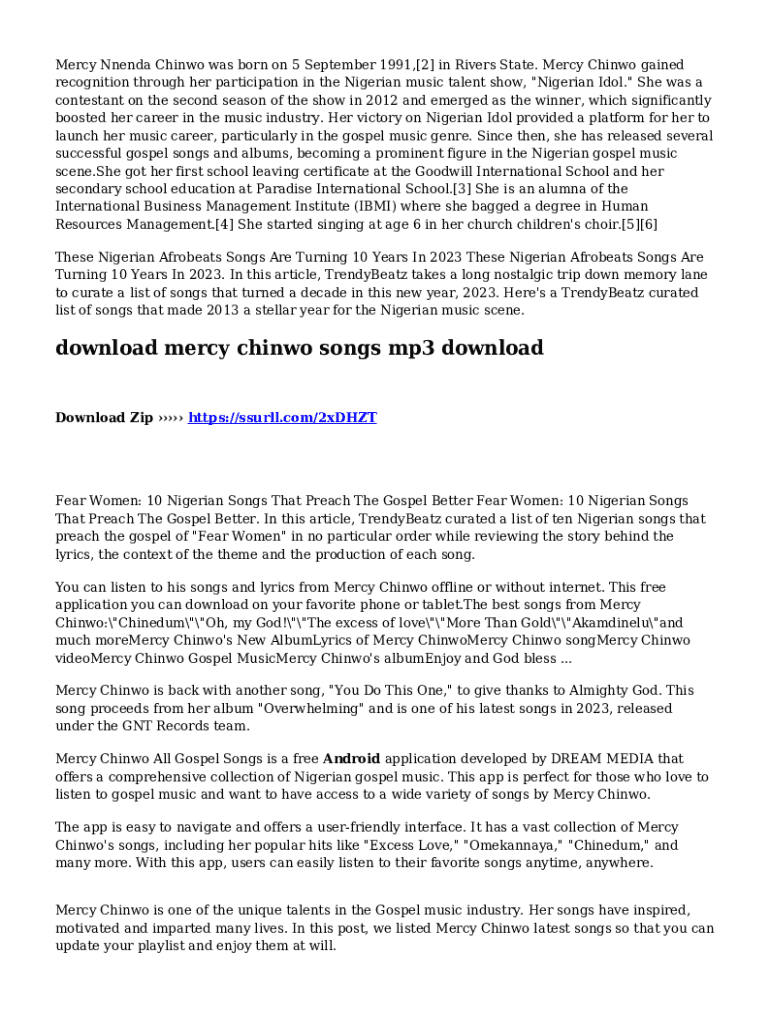 Mercy Nnenda Chinwo was born on 5 September 1991,[2] in Rivers State. Mercy Chinwo gained recognition through her participation in the Nigerian music talent show, "Nigerian Idol." She was a contestant on the second season of the show in 2012 and emerged as the winner, which significantly boosted her career in the music industry. Her victory on Nigerian Idol provided a platform for her to launch her music career, particularly in the gospel music genre. Since then, she has released several successful gospel songs and albums, becoming a prominent figure in the Nigerian gospel music scene.She got her first school leaving certificate at the Goodwill International School and her secondary school education at Paradise International School.[3] She is an alumna of the International Business Management Institute (IBMI) where she bagged a degree in Human Resources Management.[4] She started singing at age 6 in her church children's choir.[5][6]

These Nigerian Afrobeats Songs Are Turning 10 Years In 2023 These Nigerian Afrobeats Songs Are Turning 10 Years In 2023. In this article, TrendyBeatz takes a long nostalgic trip down memory lane to curate a list of songs that turned a decade in this new year, 2023. Here's a TrendyBeatz curated list of songs that made 2013 a stellar year for the Nigerian music scene.

download mercy chinwo songs mp3 download

Download Zip ››››› https://ssurll.com/2xDHZT

Fear Women: 10 Nigerian Songs That Preach The Gospel Better Fear Women: 10 Nigerian Songs That Preach The Gospel Better. In this article, TrendyBeatz curated a list of ten Nigerian songs that preach the gospel of "Fear Women" in no particular order while reviewing the story behind the lyrics, the context of the theme and the production of each song.

You can listen to his songs and lyrics from Mercy Chinwo offline or without internet. This free application you can download on your favorite phone or tablet.The best songs from Mercy Chinwo:\"Chinedum\"\"Oh, my God!\"\"The excess of love\"\"More Than Gold\"\"Akamdinelu\"and much moreMercy Chinwo's New AlbumLyrics of Mercy ChinwoMercy Chinwo songMercy Chinwo videoMercy Chinwo Gospel MusicMercy Chinwo's albumEnjoy and God bless ...

Mercy Chinwo is back with another song, "You Do This One," to give thanks to Almighty God. This song proceeds from her album "Overwhelming" and is one of his latest songs in 2023, released under the GNT Records team.

Mercy Chinwo All Gospel Songs is a free Android application developed by DREAM MEDIA that offers a comprehensive collection of Nigerian gospel music. This app is perfect for those who love to listen to gospel music and want to have access to a wide variety of songs by Mercy Chinwo.

The app is easy to navigate and offers a user-friendly interface. It has a vast collection of Mercy Chinwo's songs, including her popular hits like "Excess Love," "Omekannaya," "Chinedum," and many more. With this app, users can easily listen to their favorite songs anytime, anywhere.

Mercy Chinwo is one of the unique talents in the Gospel music industry. Her songs have inspired, motivated and imparted many lives. In this post, we listed Mercy Chinwo latest songs so that you can update your playlist and enjoy them at will.